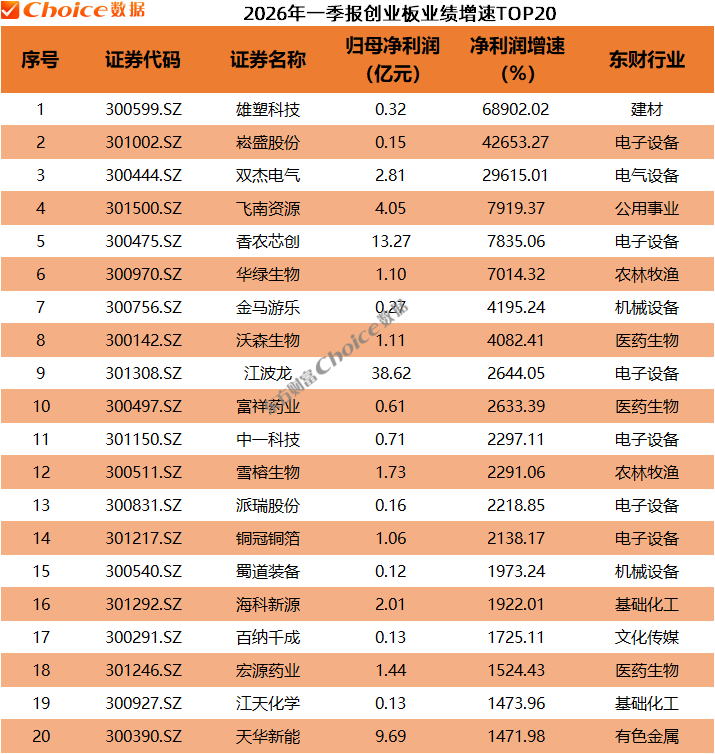 Choice数据

2026年一季报创业板业绩增速TOP20

| 序号 | 证券代码 | 证券名称 | 归母净利润(亿元) | 净利润增速(%) | 东财行业 |
|---|---|---|---|---|---|
| 1 | 300599.SZ | 雄塑科技 | 0.32 | 68902.02 | 建材 |
| 2 | 301002.SZ | 崧盛股份 | 0.15 | 42653.27 | 电子设备 |
| 3 | 300444.SZ | 双杰电气 | 2.81 | 29615.01 | 电气设备 |
| 4 | 301500.SZ | 飞南资源 | 4.05 | 7919.37 | 公用事业 |
| 5 | 300475.SZ | 香农芯创 | 13.27 | 7835.06 | 电子设备 |
| 6 | 300970.SZ | 华绿生物 | 1.10 | 7014.32 | 农林牧渔 |
| 7 | 300756.SZ | 金马游乐 | 0.27 | 4195.24 | 机械设备 |
| 8 | 300142.SZ | 沃森生物 | 1.11 | 4082.41 | 医药生物 |
| 9 | 301308.SZ | 江波龙 | 38.62 | 2644.05 | 电子设备 |
| 10 | 300497.SZ | 富祥药业 | 0.61 | 2633.39 | 医药生物 |
| 11 | 301150.SZ | 中一科技 | 0.71 | 2297.11 | 电子设备 |
| 12 | 300511.SZ | 雪榕生物 | 1.73 | 2291.06 | 农林牧渔 |
| 13 | 300831.SZ | 派瑞股份 | 0.16 | 2218.85 | 电子设备 |
| 14 | 301217.SZ | 铜冠铜箔 | 1.06 | 2138.17 | 电子设备 |
| 15 | 300540.SZ | 蜀道装备 | 0.12 | 1973.24 | 机械设备 |
| 16 | 301292.SZ | 海科新源 | 2.01 | 1922.01 | 基础化工 |
| 17 | 300291.SZ | 百纳千成 | 0.13 | 1725.11 | 文化传媒 |
| 18 | 301246.SZ | 宏源药业 | 1.44 | 1524.43 | 医药生物 |
| 19 | 300927.SZ | 江天化学 | 0.13 | 1473.96 | 基础化工 |
| 20 | 300390.SZ | 天华新能 | 9.69 | 1471.98 | 有色金属 |

东方财富Choice数据